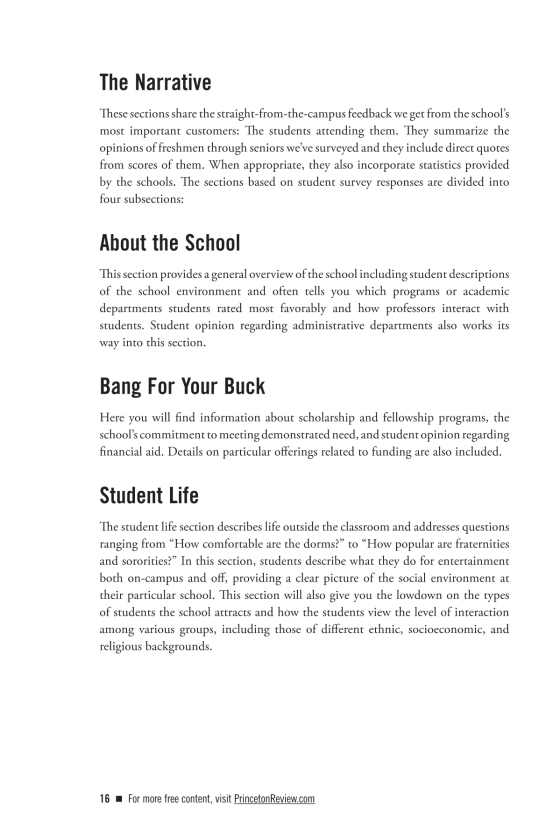 The Narrative

These sections share the straight-from-the-campus feedback we get from the school's most important customers: The students attending them. They summarize the opinions of freshmen through seniors we've surveyed and they include direct quotes from scores of them. When appropriate, they also incorporate statistics provided by the schools. The sections based on student survey responses are divided into four subsections:

About the School

This section provides a general overview of the school including student descriptions of the school environment and often tells you which programs or academic departments students rated most favorably and how professors interact with students. Student opinion regarding administrative departments also works its way into this section.

Bang For Your Buck

Here you will find information about scholarship and fellowship programs, the school's commitment to meeting demonstrated need, and student opinion regarding financial aid. Details on particular offerings related to funding are also included.

Student Life

The student life section describes life outside the classroom and addresses questions ranging from "How comfortable are the dorms?" to "How popular are fraternities and sororities?" In this section, students describe what they do for entertainment both on-campus and off, providing a clear picture of the social environment at their particular school. This section will also give you the lowdown on the types of students the school attracts and how the students view the level of interaction among various groups, including those of different ethnic, socioeconomic, and religious backgrounds.

16 ■ For more free content, visit PrincetonReview.com